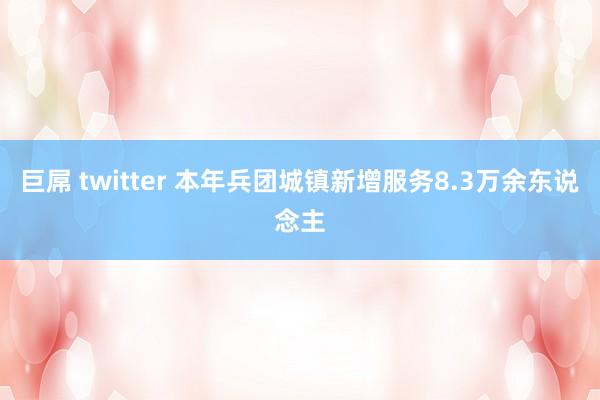 巨屌 twitter 本年兵团城镇新增服务8.3万余东说念主